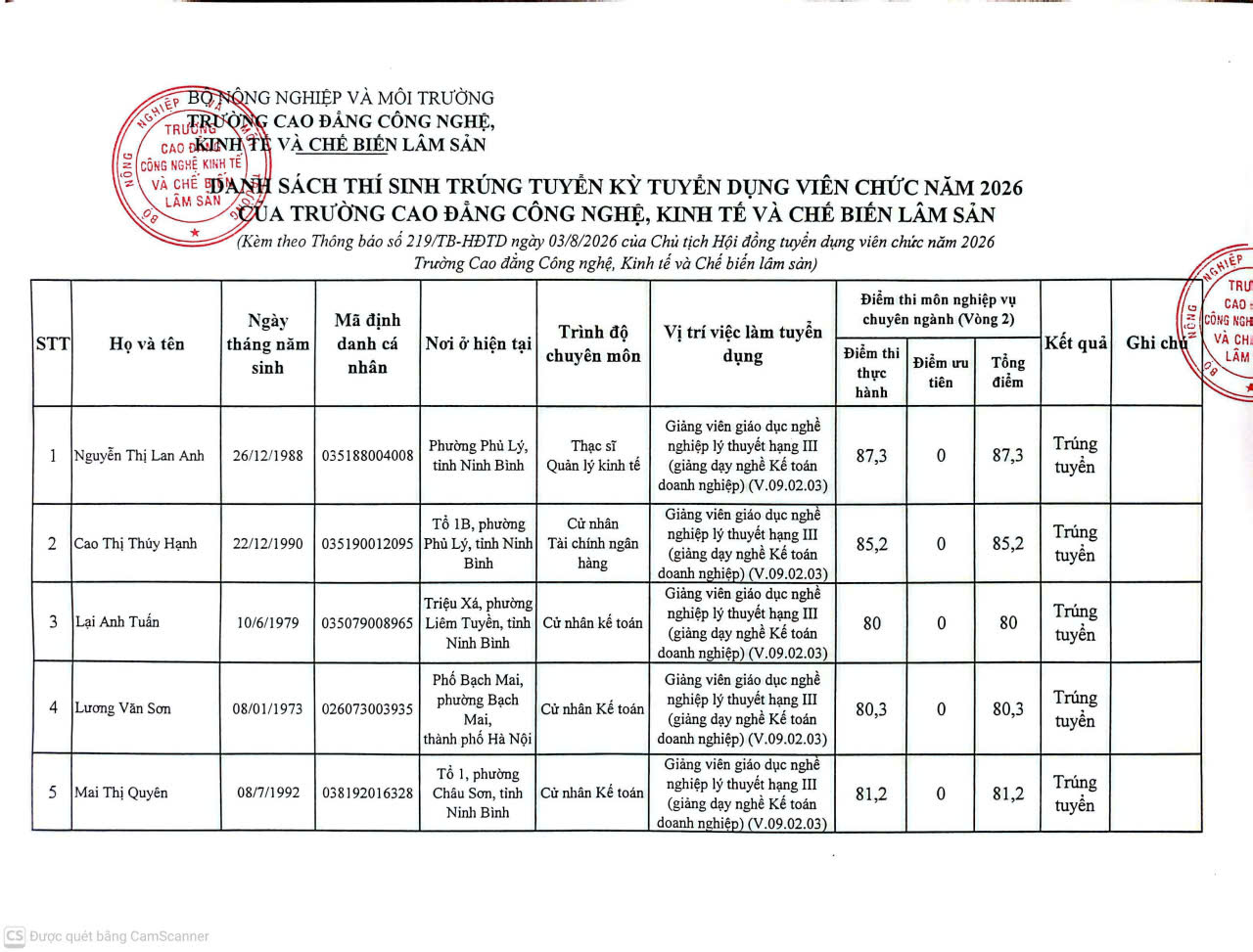 BỘ NÔNG NGHIỆP VÀ MÔI TRƯỜNG
TRƯỜNG CAO ĐẲNG CÔNG NGHỆ,
KINH TẾ VÀ CHẾ BIẾN LÂM SẢN

BỘ NÔNG NGHIỆP TRƯỜNG CAO ĐẲNG CÔNG NGHỆ KINH TẾ VÀ CHẾ BIẾN LÂM SẢN

DANH SÁCH THÍ SINH TRÚNG TUYỂN KỲ TUYỂN DỤNG VIÊN CHỨC NĂM 2026
CỦA TRƯỜNG CAO ĐẲNG CÔNG NGHỆ, KINH TẾ VÀ CHẾ BIẾN LÂM SẢN
(Kèm theo Thông báo số 219/TB-HĐTD ngày 03/8/2026 của Chủ tịch Hội đồng tuyển dụng viên chức năm 2026 Trường Cao đẳng Công nghệ, Kinh tế và Chế biến lâm sản)

| STT | Họ và tên | Ngày tháng năm sinh | Mã định danh cá nhân | Nơi ở hiện tại | Trình độ chuyên môn | Vị trí việc làm tuyển dụng | Điểm thi môn nghiệp vụ chuyên ngành (Vòng 2): Điểm thi thực hành | Điểm ưu tiên | Tổng điểm | Kết quả | Ghi chú |
|---|---|---|---|---|---|---|---|---|---|---|---|
| 1 | Nguyễn Thị Lan Anh | 26/12/1988 | 035188004008 | Phường Phủ Lý, tỉnh Ninh Bình | Thạc sĩ Quản lý kinh tế | Giảng viên giáo dục nghề nghiệp lý thuyết hạng III (giảng dạy nghề Kế toán doanh nghiệp) (V.09.02.03) | 87,3 | 0 | 87,3 | Trúng tuyển | |
| 2 | Cao Thị Thúy Hạnh | 22/12/1990 | 035190012095 | Tổ 1B, phường Phủ Lý, tỉnh Ninh Bình | Cử nhân Tài chính ngân hàng | Giảng viên giáo dục nghề nghiệp lý thuyết hạng III (giảng dạy nghề Kế toán doanh nghiệp) (V.09.02.03) | 85,2 | 0 | 85,2 | Trúng tuyển | |
| 3 | Lại Anh Tuấn | 10/6/1979 | 035079008965 | Triệu Xá, phường Liêm Tuyền, tỉnh Ninh Bình | Cử nhân kế toán | Giảng viên giáo dục nghề nghiệp lý thuyết hạng III (giảng dạy nghề Kế toán doanh nghiệp) (V.09.02.03) | 80 | 0 | 80 | Trúng tuyển | |
| 4 | Lương Văn Sơn | 08/01/1973 | 026073003935 | Phố Bạch Mai, phường Bạch Mai, thành phố Hà Nội | Cử nhân Kế toán | Giảng viên giáo dục nghề nghiệp lý thuyết hạng III (giảng dạy nghề Kế toán doanh nghiệp) (V.09.02.03) | 80,3 | 0 | 80,3 | Trúng tuyển | |
| 5 | Mai Thị Quyên | 08/7/1992 | 038192016328 | Tổ 1, phường Châu Sơn, tỉnh Ninh Bình | Cử nhân Kế toán | Giảng viên giáo dục nghề nghiệp lý thuyết hạng III (giảng dạy nghề Kế toán doanh nghiệp) (V.09.02.03) | 81,2 | 0 | 81,2 | Trúng tuyển | |

CS Được quét bằng CamScanner